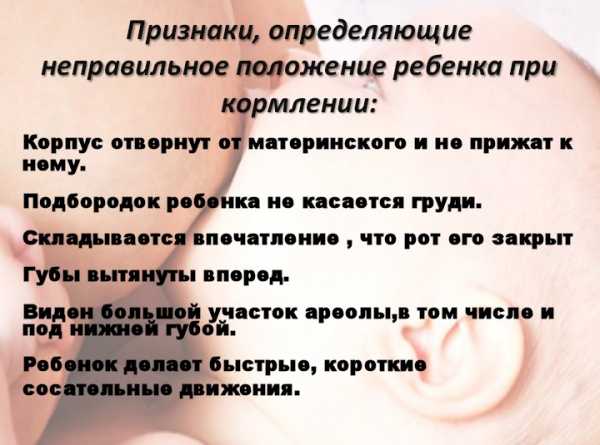 Признаки, определяющие неправильное положение ребенка при кормлении:

Корпус отвернут от материнского и не прижат к нему.

Подбородок ребенка не касается груди.

Складывается впечатление , что рот его закрыт

Губы вытянуты вперед.

Виден большой участок ареолы,в том числе и под нижней губой.

Ребенок делает быстрые, короткие сосательные движения.